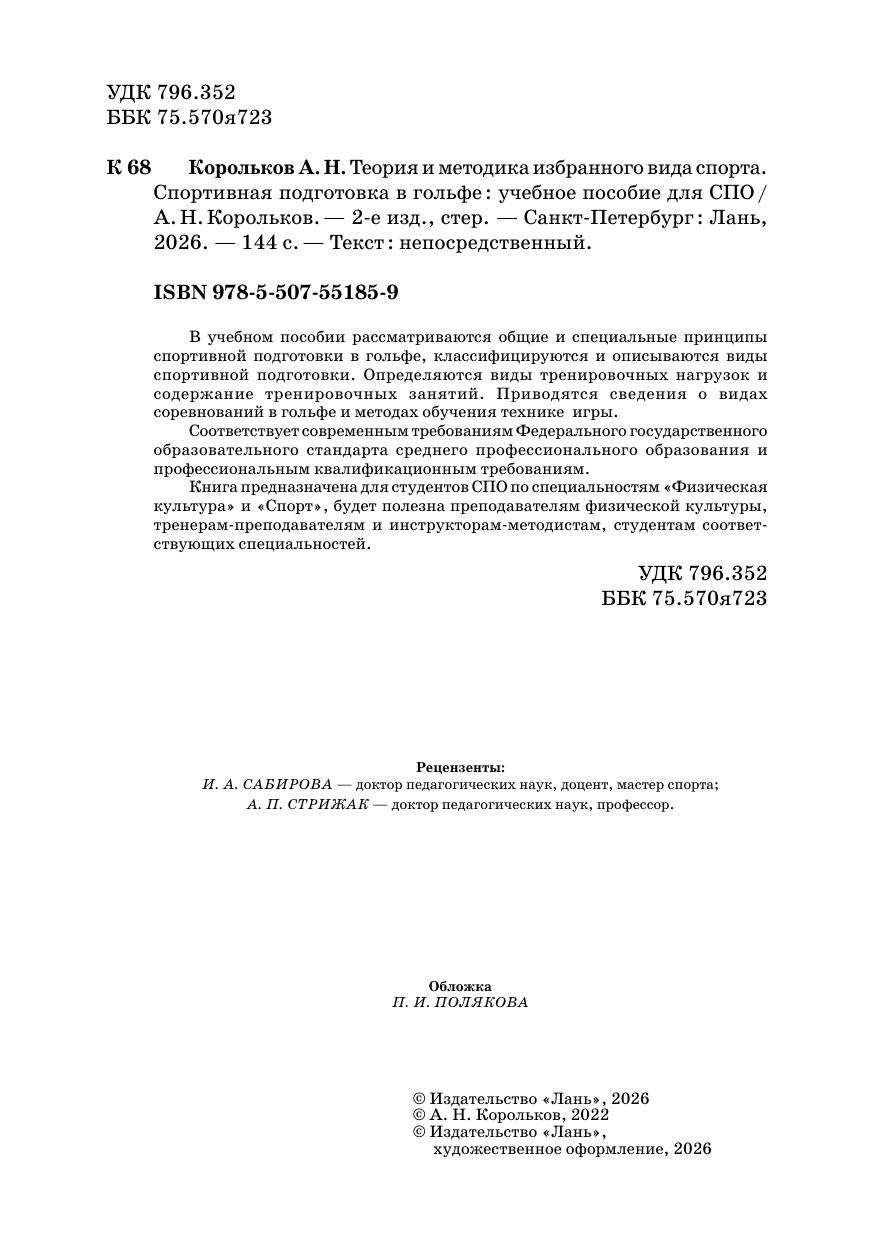 УДК 796.352
ББК 75.570я723

К 68 Корольков А. Н. Теория и методика избранного вида спорта. Спортивная подготовка в гольфе : учебное пособие для СПО / А. Н. Корольков. — 2-е изд., стер. — Санкт-Петербург : Лань, 2026. — 144 с. — Текст : непосредственный.

ISBN 978-5-507-55185-9

В учебном пособии рассматриваются общие и специальные принципы спортивной подготовки в гольфе, классифицируются и описываются виды спортивной подготовки. Определяются виды тренировочных нагрузок и содержание тренировочных занятий. Приводятся сведения о видах соревнований в гольфе и методах обучения технике игры.

Соответствует современным требованиям Федерального государственного образовательного стандарта среднего профессионального образования и профессиональным квалификационным требованиям.

Книга предназначена для студентов СПО по специальностям «Физическая культура» и «Спорт», будет полезна преподавателям физической культуры, тренерам-преподавателям и инструкторам-методистам, студентам соответствующих специальностей.

УДК 796.352
ББК 75.570я723

Рецензенты:
И. А. САБИРОВА — доктор педагогических наук, доцент, мастер спорта;
А. П. СТРИЖАК — доктор педагогических наук, профессор.

Обложка
П. И. ПОЛЯКОВА

© Издательство «Лань», 2026
© А. Н. Корольков, 2022
© Издательство «Лань», художественное оформление, 2026